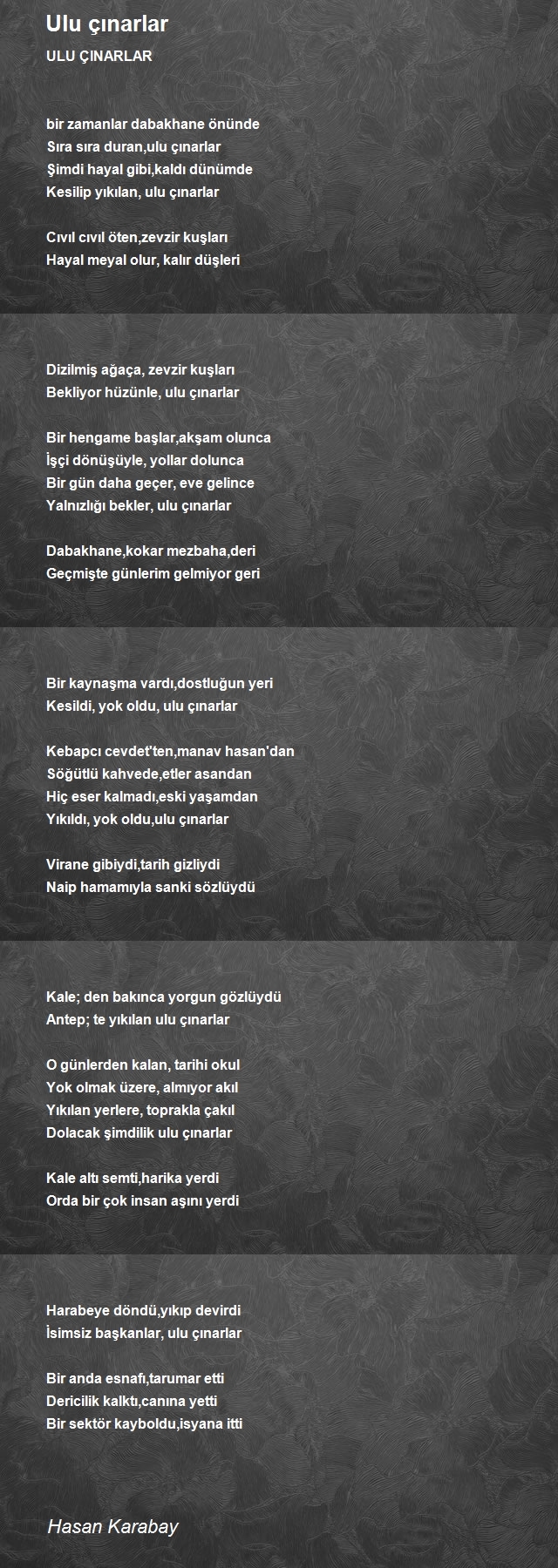 Ulu çınarlar

ULU ÇINARLAR

bir zamanlar dabakhane önünde
Sıra sıra duran,ulu çınarlar
Şimdi hayal gibi,kaldı dünümde
Kesilip yıkılan, ulu çınarlar

Cıvıl cıvıl öten,zevzir kuşları
Hayal meyal olur, kalır düşleri

Dizilmiş ağaça, zevzir kuşları
Bekliyor hüzünle, ulu çınarlar

Bir hengame başlar,akşam olunca
İşçi dönüşüyle, yollar dolunca
Bir gün daha geçer, eve gelince
Yalnızlığı bekler, ulu çınarlar

Dabakhane,kokar mezbaha,deri
Geçmişte günlerim gelmiyor geri

Bir kaynaşma vardı,dostluğun yeri
Kesildi, yok oldu, ulu çınarlar

Kebapcı cevdet'ten,manav hasan'dan
Söğütlü kahvede,etler asandan
Hiç eser kalmadı,eski yaşamdan
Yıkıldı, yok oldu,ulu çınarlar

Virane gibiydi,tarih gizliydi
Naip hamamıyla sanki sözlüydü

Kale; den bakınca yorgun gözlüydü
Antep; te yıkılan ulu çınarlar

O günlerden kalan, tarihi okul
Yok olmak üzere, almıyor akıl
Yıkılan yerlere, toprakla çakıl
Dolacak şimdilik ulu çınarlar

Kale altı semti,harika yerdi
Orda bir çok insan aşını yerdi

Harabeye döndü,yıkıp devirdi
İsimsiz başkanlar, ulu çınarlar

Bir anda esnafı,tarumar etti
Dericilik kalktı,canına yetti
Bir sektör kayboldu,isyana itti

Hasan Karabay